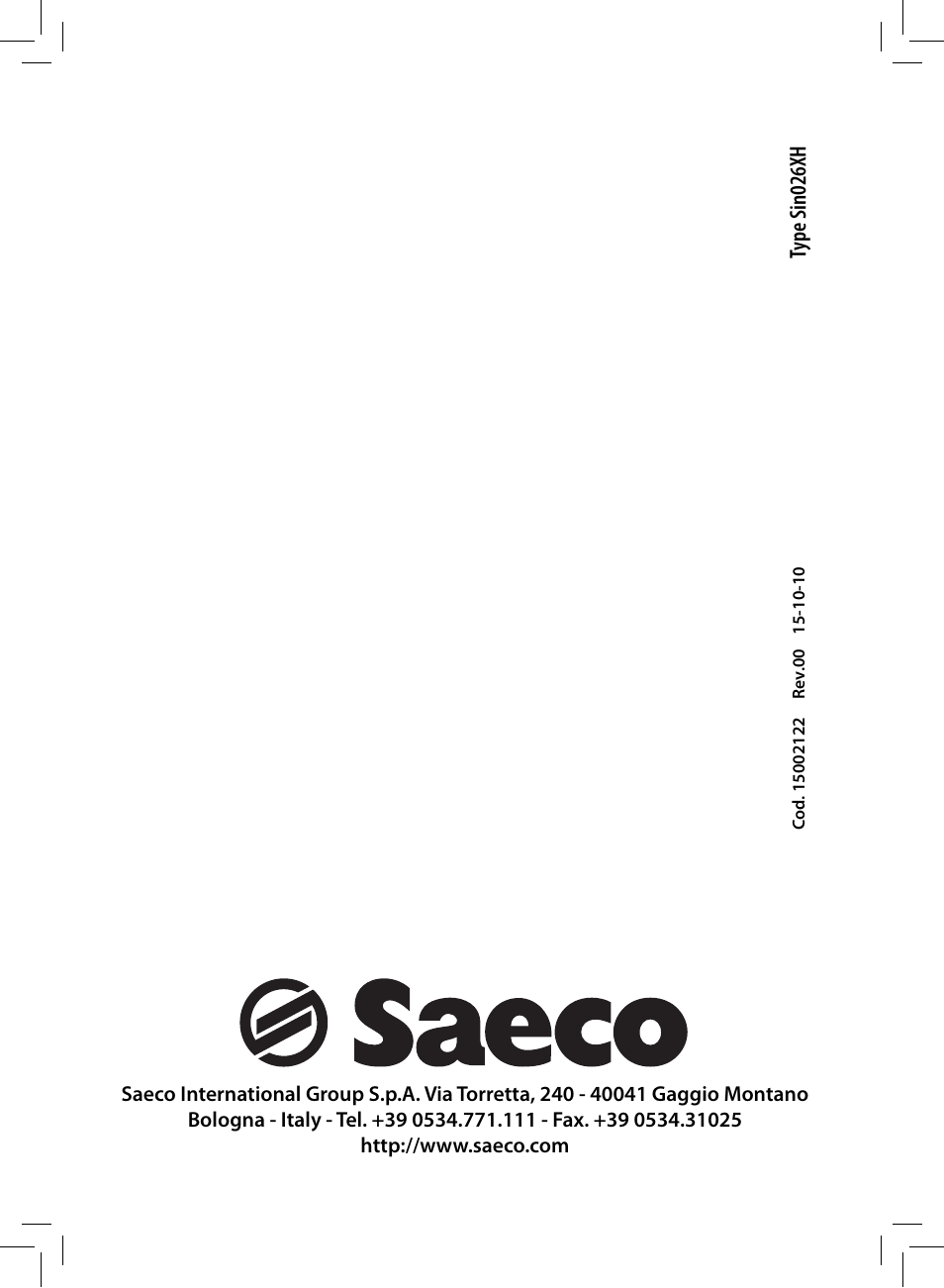 Type Sin026XH

Cod. 15002122 Rev.00 15-10-10

Saeco

Saeco International Group S.p.A. Via Torretta, 240 - 40041 Gaggio Montano
Bologna - Italy - Tel. +39 0534.771.111 - Fax. +39 0534.31025
http://www.saeco.com